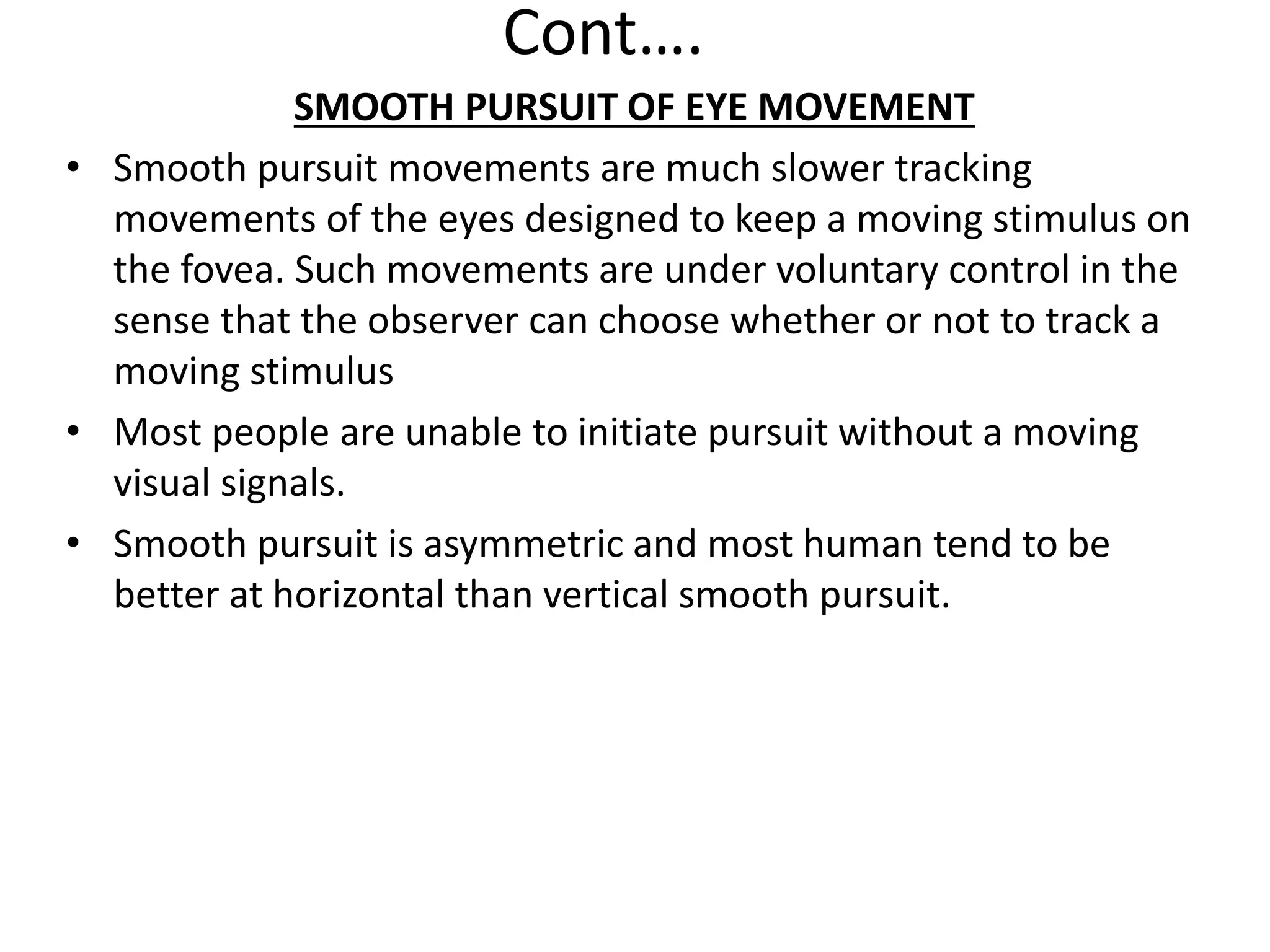 Cont….

SMOOTH PURSUIT OF EYE MOVEMENT

• Smooth pursuit movements are much slower tracking movements of the eyes designed to keep a moving stimulus on the fovea. Such movements are under voluntary control in the sense that the observer can choose whether or not to track a moving stimulus

• Most people are unable to initiate pursuit without a moving visual signals.

• Smooth pursuit is asymmetric and most human tend to be better at horizontal than vertical smooth pursuit.